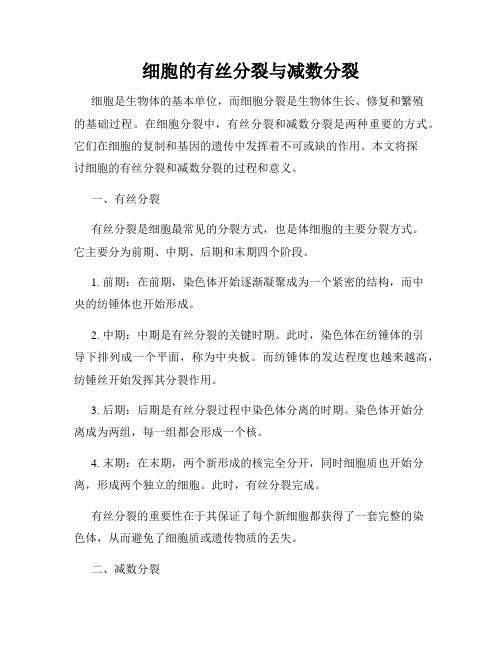 细胞的有丝分裂与减数分裂

细胞是生物体的基本单位，而细胞分裂是生物体生长、修复和繁殖的基础过程。在细胞分裂中，有丝分裂和减数分裂是两种重要的方式。它们在细胞的复制和基因的遗传中发挥着不可或缺的作用。本文将探讨细胞的有丝分裂和减数分裂的过程和意义。

一、有丝分裂

有丝分裂是细胞最常见的分裂方式，也是体细胞的主要分裂方式。它主要分为前期、中期、后期和末期四个阶段。

1. 前期：在前期，染色体开始逐渐凝聚成为一个紧密的结构，而中央的纺锤体也开始形成。

2. 中期：中期是有丝分裂的关键时期。此时，染色体在纺锤体的引导下排列成一个平面，称为中央板。而纺锤体的发达程度也越来越高，纺锤丝开始发挥其分裂作用。

3. 后期：后期是有丝分裂过程中染色体分离的时期。染色体开始分离成为两组，每一组都会形成一个核。

4. 末期：在末期，两个新形成的核完全分开，同时细胞质也开始分离，形成两个独立的细胞。此时，有丝分裂完成。

有丝分裂的重要性在于其保证了每个新细胞都获得了一套完整的染色体，从而避免了细胞质或遗传物质的丢失。

二、减数分裂